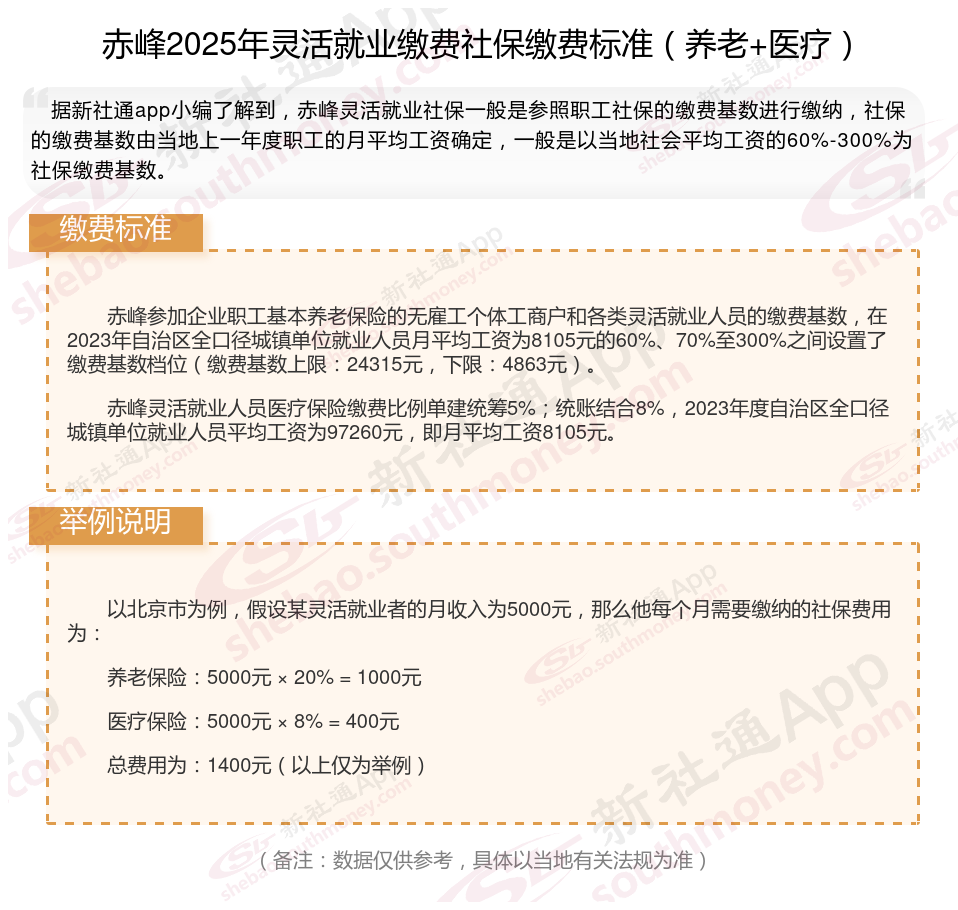 赤峰2025年灵活就业缴费社保缴费标准（养老+医疗）

据新社通app小编了解到，赤峰灵活就业社保一般是参照职工社保的缴费基数进行缴纳，社保的缴费基数由当地上一年度职工的月平均工资确定，一般是以当地社会平均工资的60%-300%为社保缴费基数。

缴费标准

赤峰参加企业职工基本养老保险的无雇工个体工商户和各类灵活就业人员的缴费基数，在2023年自治区全口径城镇单位就业人员月平均工资为8105元的60%、70%至300%之间设置了缴费基数档位（缴费基数上限：24315元，下限：4863元）。

赤峰灵活就业人员医疗保险缴费比例单建统筹5%；统账结合8%，2023年度自治区全口径城镇单位就业人员平均工资为97260元，即月平均工资8105元。

举例说明

以北京市为例，假设某灵活就业者的月收入为5000元，那么他每个月需要缴纳的社保费用为：

养老保险：5000元 × 20% = 1000元

医疗保险：5000元 × 8% = 400元

总费用为：1400元（以上仅为举例）

（备注：数据仅供参考，具体以当地有关法规为准）

新社通App shebao.southmoney.com